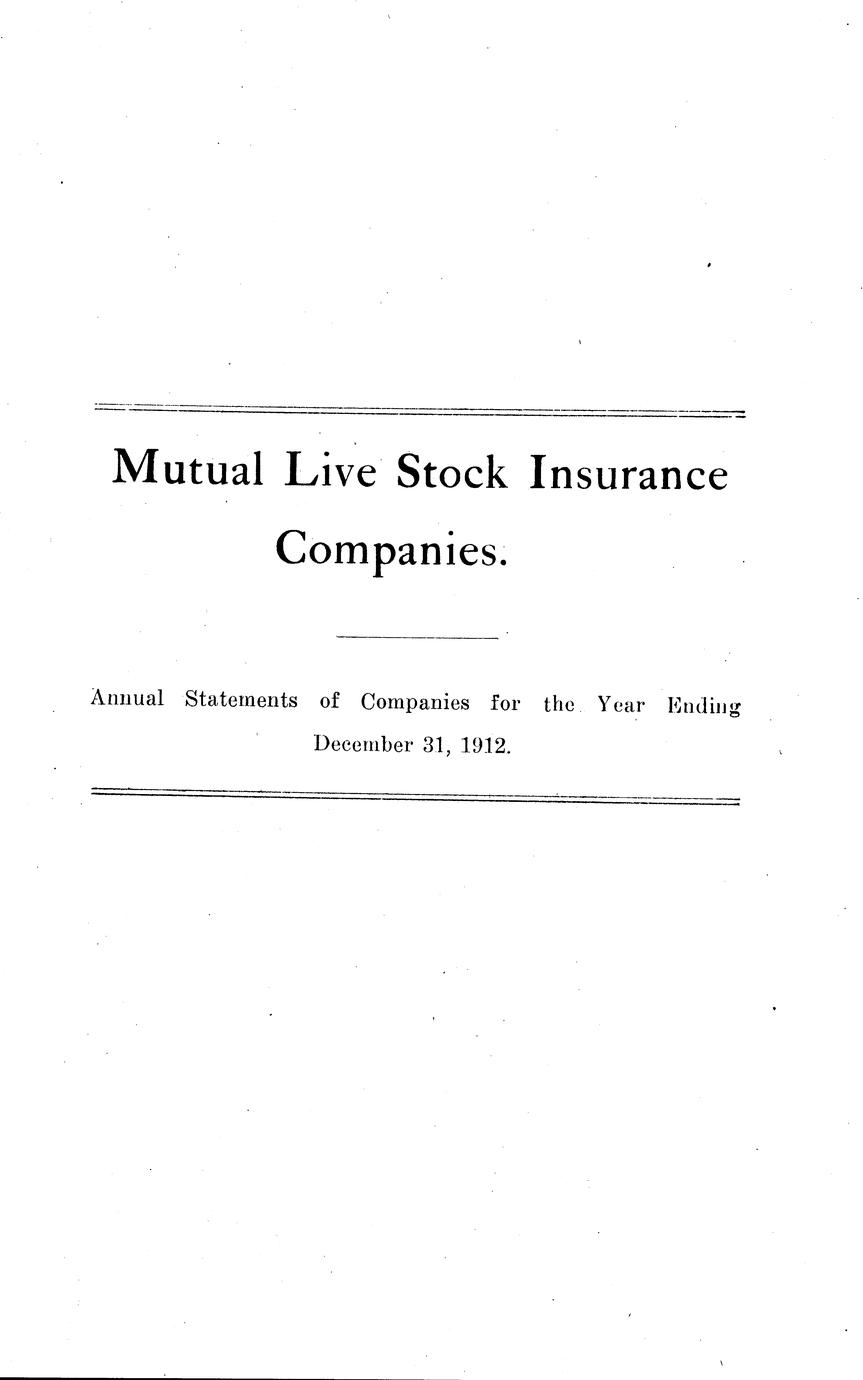 Mutual Live Stock Insurance Companies.

Annual Statements of Companies for the Year Ending December 31, 1912.